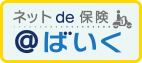 ネット de 保険
@ばいく